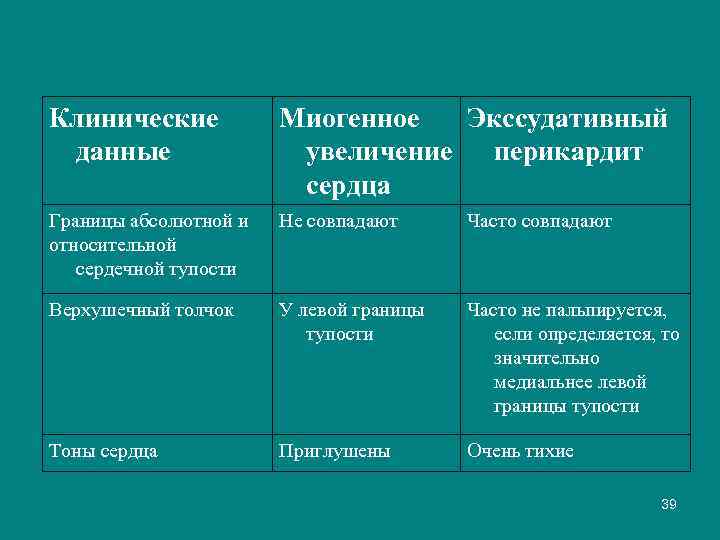 | Клинические данные | Миогенное увеличение сердца | Экссудативный перикардит |
|---|---|---|
| Границы абсолютной и относительной сердечной тупости | Не совпадают | Часто совпадают |
| Верхушечный толчок | У левой границы тупости | Часто не пальпируется, если определяется, то значительно медиальнее левой границы тупости |
| Тоны сердца | Приглушены | Очень тихие |

39